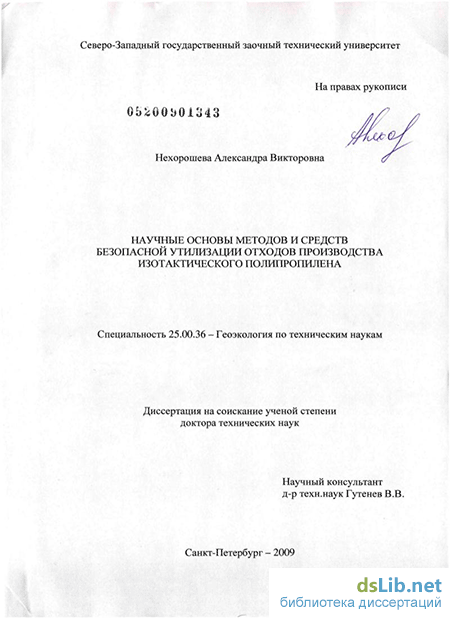 Северо-Западный государственный заочный технический университет

На правах рукописи

05200901343

Нехорошева Александра Викторовна

НАУЧНЫЕ ОСНОВЫ МЕТОДОВ И СРЕДСТВ БЕЗОПАСНОЙ УТИЛИЗАЦИИ ОТХОДОВ ПРОИЗВОДСТВА ИЗОТАКТИЧЕСКОГО ПОЛИПРОПИЛЕНА

Специальность 25.00.36 – Геоэкология по техническим наукам

Диссертация на соискание ученой степени доктора технических наук

Научный консультант
д-р техн.наук Гутенев В.В.

Санкт-Петербург – 2009

dsLib.net
библиотека диссертаций